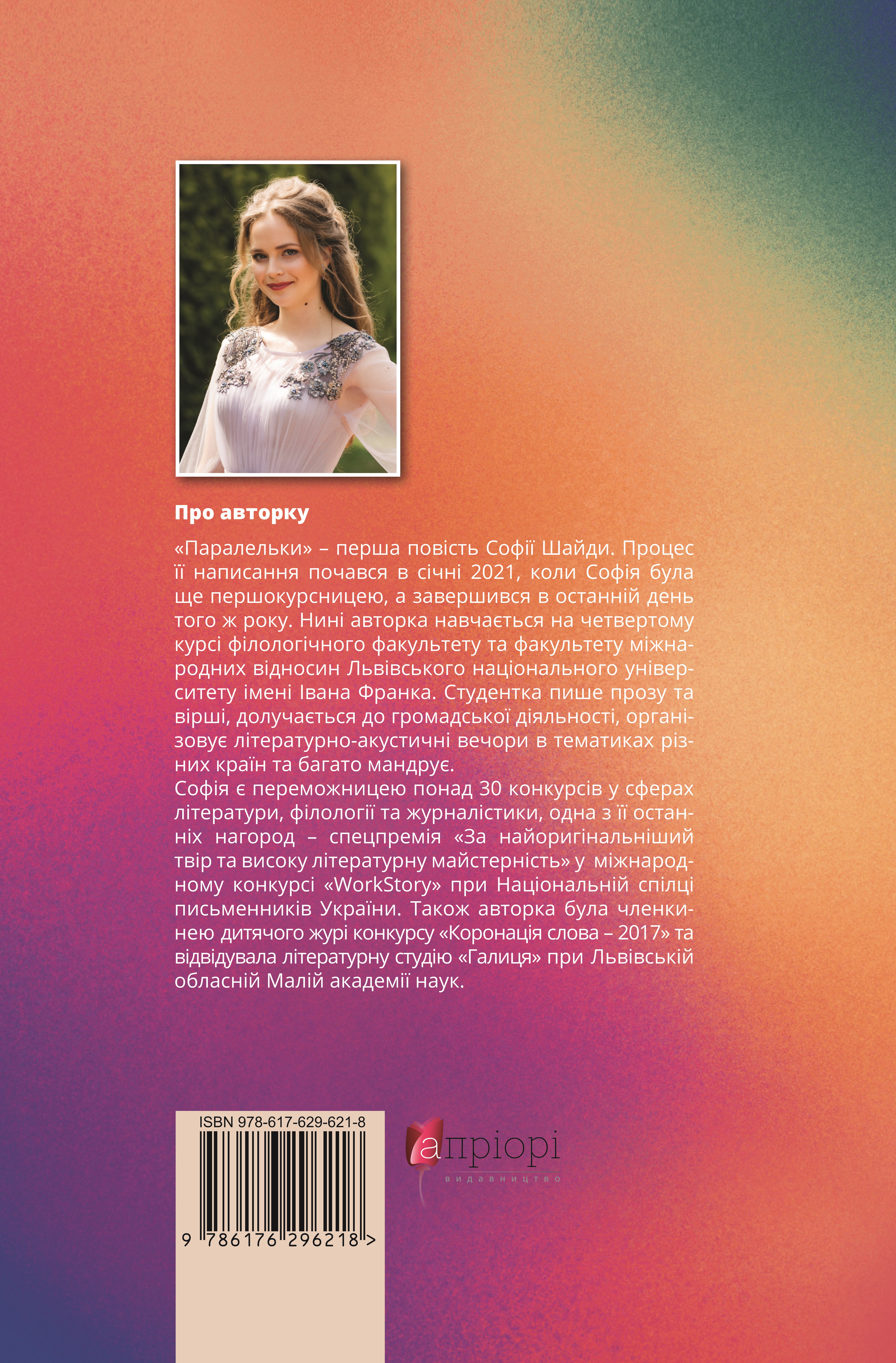 Про авторку

«Паралельки» – перша повість Софії Шайди. Процес її написання почався в січні 2021, коли Софія була ще першокурсницею, а завершився в останній день того ж року. Нині авторка навчається на четвертому курсі філологічного факультету та факультету міжнародних відносин Львівського національного університету імені Івана Франка. Студентка пише прозу та вірші, долучається до громадської діяльності, організовує літературно-акустичні вечори в тематиках різних країн та багато мандрує.
Софія є переможницею понад 30 конкурсів у сферах літератури, філології та журналістики, одна з її останніх нагород – спецпремія «За найоригінальніший твір та високу літературну майстерність» у міжнародному конкурсі «WorkStory» при Національній спілці письменників України. Також авторка була членкинею дитячого журі конкурсу «Коронація слова – 2017» та відвідувала літературну студію «Галиця» при Львівській обласній Малій академії наук.

ISBN 978-617-629-621-8

9 786176 296218 >

апріорі
видавництво